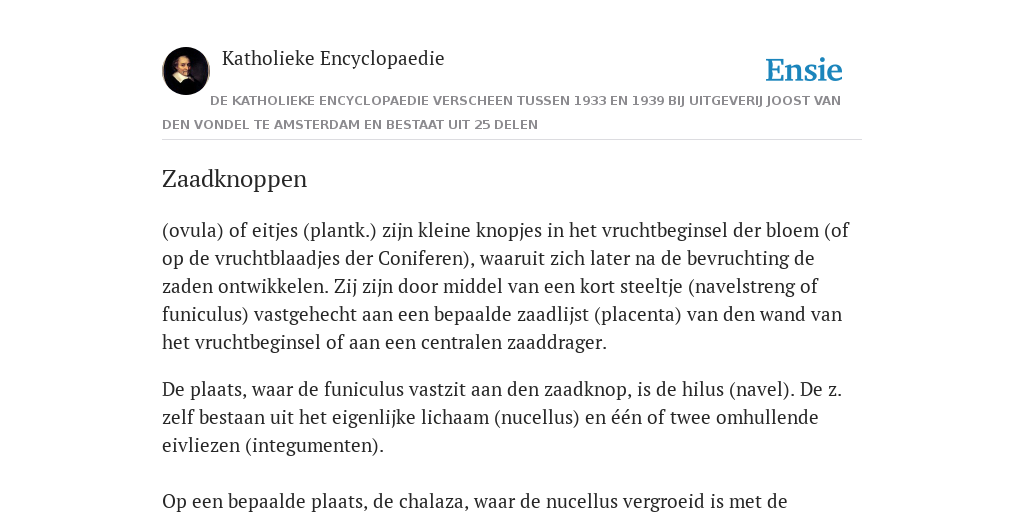 Katholieke Encyclopaedie

Ensie

DE KATHOLIEKE ENCYCLOPAEDIE VERSCHEEN TUSSEN 1933 EN 1939 BIJ UITGEVERIJ JOOST VAN DEN VONDEL TE AMSTERDAM EN BESTAAT UIT 25 DELEN

Zaadknoppen

(ovula) of eitjes (plantk.) zijn kleine knopjes in het vruchtbeginsel der bloem (of op de vruchtblaadjes der Coniferen), waaruit zich later na de bevruchting de zaden ontwikkelen. Zij zijn door middel van een kort steeltje (navelstreng of funiculus) vastgehecht aan een bepaalde zaadlijst (placenta) van den wand van het vruchtbeginsel of aan een centralen zaaddrager.

De plaats, waar de funiculus vastzit aan den zaadknop, is de hilus (navel). De z. zelf bestaan uit het eigenlijke lichaam (nucellus) en één of twee omhullende eivliezen (integumenten).

Op een bepaalde plaats, de chalaza, waar de nucellus vergroeid is met de